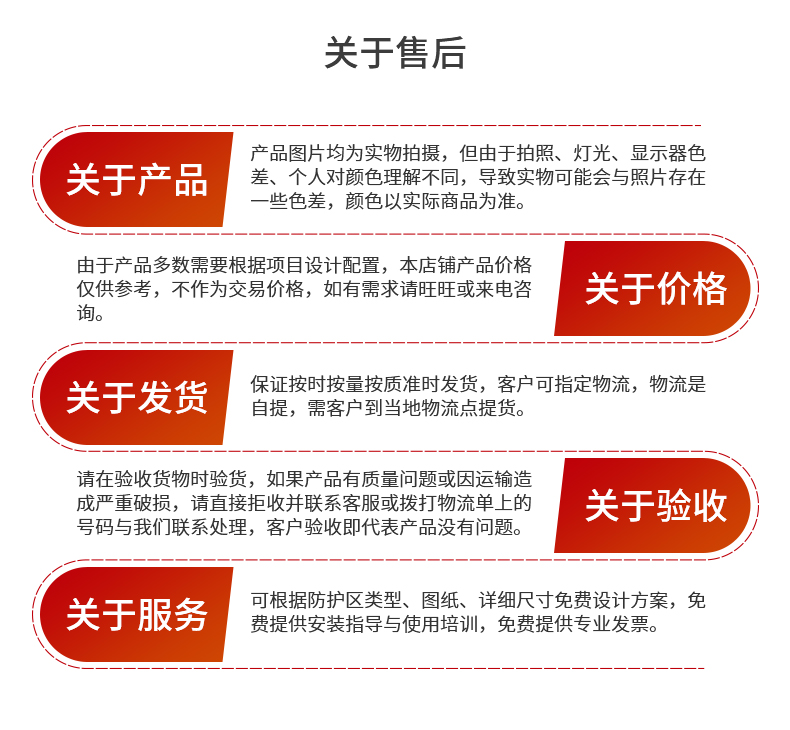 关于售后

关于产品

产品图片均为实物拍摄，但由于拍照、灯光、显示器色差、个人对颜色理解不同，导致实物可能会与照片存在一些色差，颜色以实际商品为准。

由于产品多数需要根据项目设计配置，本店铺产品价格仅供参考，不作为交易价格，如有需求请旺旺或来电咨询。

关于价格

关于发货

保证按时按量按质准时发货，客户可指定物流，物流是自提，需客户到当地物流点提货。

请在验收货物时验货，如果产品有质量问题或因运输造成严重破损，请直接拒收并联系客服或拨打物流单上的号码与我们联系处理，客户验收即代表产品没有问题。

关于验收

关于服务

可根据防护区类型、图纸、详细尺寸免费设计方案，免费提供安装指导与使用培训，免费提供专业发票。